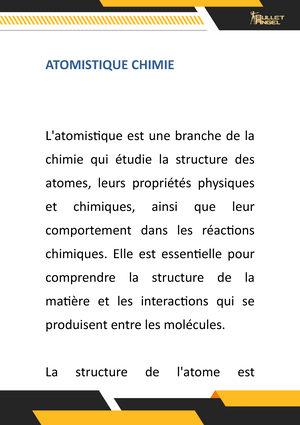 BULLET ANGEL

ATOMISTIQUE CHIMIE

L'atomistique est une branche de la chimie qui étudie la structure des atomes, leurs propriétés physiques et chimiques, ainsi que leur comportement dans les réactions chimiques. Elle est essentielle pour comprendre la structure de la matière et les interactions qui se produisent entre les molécules.

La structure de l'atome est